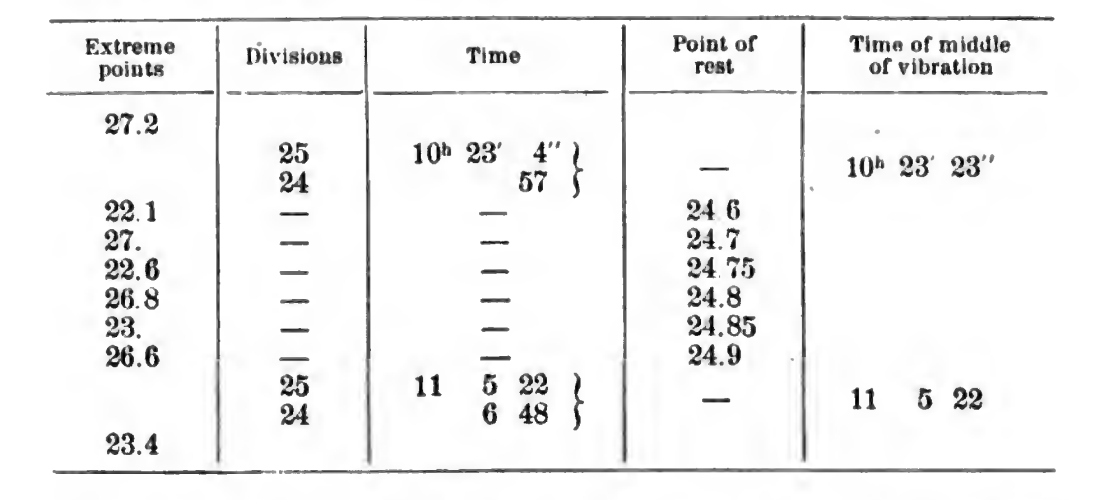 | Extreme points | Divisions | Time | Point of rest | Time of middle of vibration |
|---|---|---|---|---|
| 27.2 | | | | |
| | 25 | $10^h$ 23' 4'' | — | $10^h$ 23' 23'' |
| | 24 | 57 | | |
| 22.1 | — | — | 24.6 | |
| 27. | — | — | 24.7 | |
| 22.6 | — | — | 24.75 | |
| 26.8 | — | — | 24.8 | |
| 23. | — | — | 24.85 | |
| 26.6 | — | — | 24.9 | |
| | 25 | 11 5 22 | — | 11 5 22 |
| | 24 | 6 48 | | |
| 23.4 | | | | |